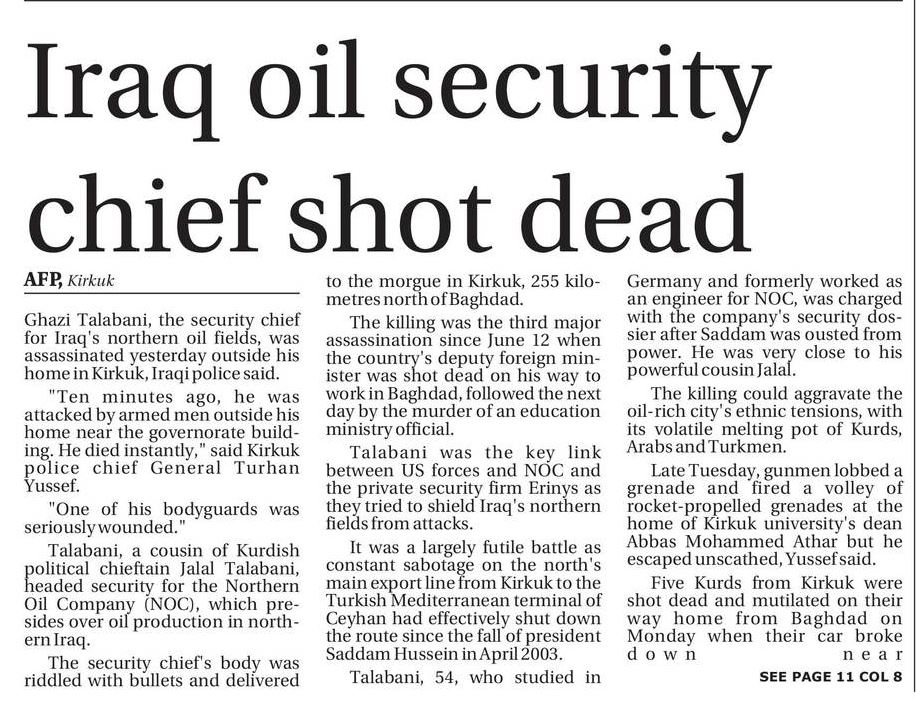 Iraq oil security chief shot dead

AFP, Kirkuk

Ghazi Talabani, the security chief for Iraq's northern oil fields, was assassinated yesterday outside his home in Kirkuk, Iraqi police said.

"Ten minutes ago, he was attacked by armed men outside his home near the governorate building. He died instantly," said Kirkuk police chief General Turhan Yussef.

"One of his bodyguards was seriously wounded."

Talabani, a cousin of Kurdish political chieftain Jalal Talabani, headed security for the Northern Oil Company (NOC), which presides over oil production in northern Iraq.

The security chief's body was riddled with bullets and delivered to the morgue in Kirkuk, 255 kilometres north of Baghdad.

The killing was the third major assassination since June 12 when the country's deputy foreign minister was shot dead on his way to work in Baghdad, followed the next day by the murder of an education ministry official.

Talabani was the key link between US forces and NOC and the private security firm Erinys as they tried to shield Iraq's northern fields from attacks.

It was a largely futile battle as constant sabotage on the north's main export line from Kirkuk to the Turkish Mediterranean terminal of Ceyhan had effectively shut down the route since the fall of president Saddam Hussein in April 2003.

Talabani, 54, who studied in Germany and formerly worked as an engineer for NOC, was charged with the company's security dossier after Saddam was ousted from power. He was very close to his powerful cousin Jalal.

The killing could aggravate the oil-rich city's ethnic tensions, with its volatile melting pot of Kurds, Arabs and Turkmen.

Late Tuesday, gunmen lobbed a grenade and fired a volley of rocket-propelled grenades at the home of Kirkuk university's dean Abbas Mohammed Athar but he escaped unscathed, Yussef said.

Five Kurds from Kirkuk were shot dead and mutilated on their way home from Baghdad on Monday when their car broke down near

SEE PAGE 11 COL 8